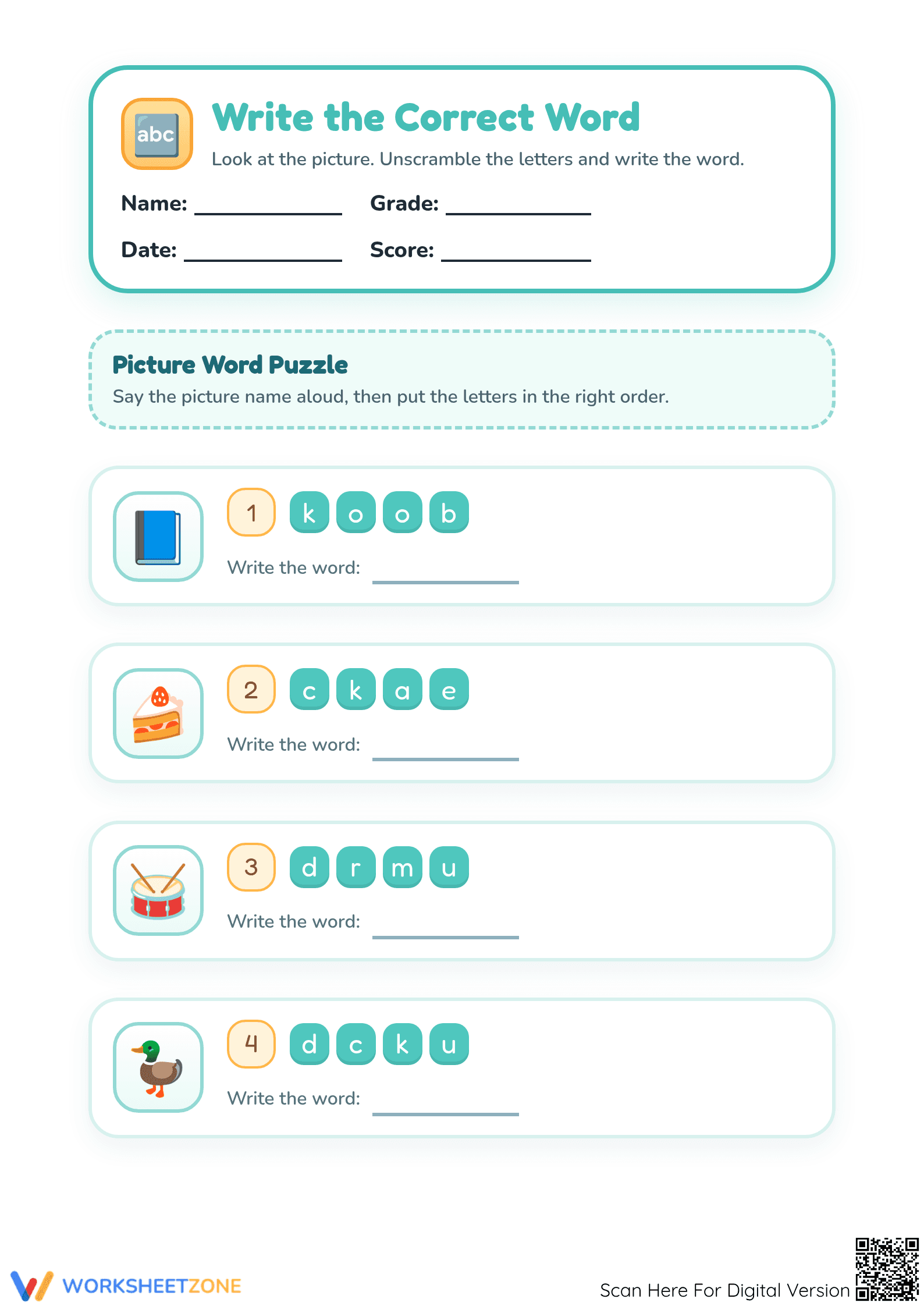 abc

Write the Correct Word

Look at the picture. Unscramble the letters and write the word.

Name: ____________ Grade: ____________

Date: ____________ Score: ____________

Picture Word Puzzle

Say the picture name aloud, then put the letters in the right order.

1 k o o b

Write the word: ____________

2 c k a e

Write the word: ____________

3 d r m u

Write the word: ____________

4 d c k u

Write the word: ____________

WORKSHEETZONE

Scan Here For Digital Version